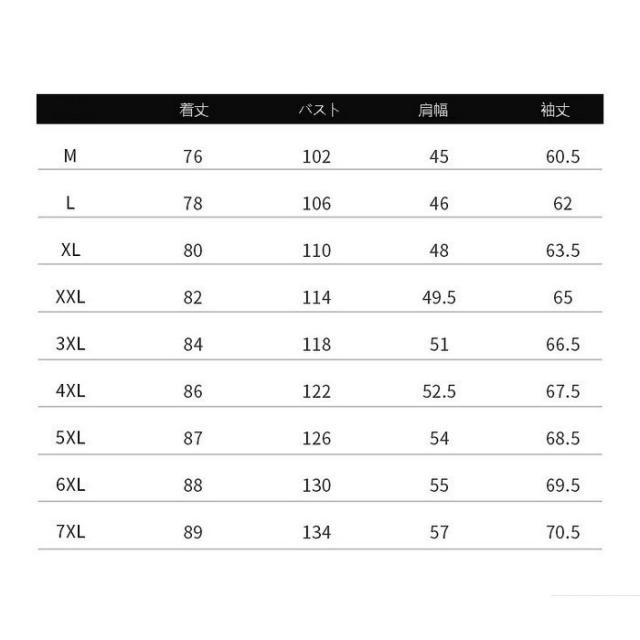 | | 着丈 | バスト | 肩幅 | 袖丈 |
|---|---|---|---|---|
| M | 76 | 102 | 45 | 60.5 |
| L | 78 | 106 | 46 | 62 |
| XL | 80 | 110 | 48 | 63.5 |
| XXL | 82 | 114 | 49.5 | 65 |
| 3XL | 84 | 118 | 51 | 66.5 |
| 4XL | 86 | 122 | 52.5 | 67.5 |
| 5XL | 87 | 126 | 54 | 68.5 |
| 6XL | 88 | 130 | 55 | 69.5 |
| 7XL | 89 | 134 | 57 | 70.5 |